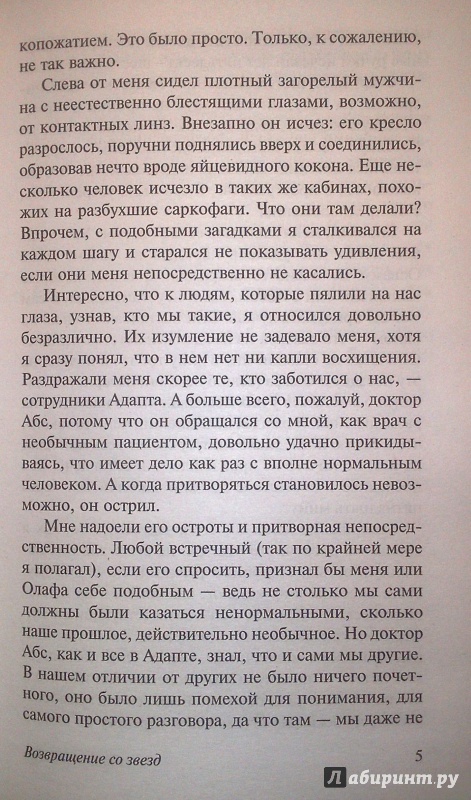 копожатием. Это было просто. Только, к сожалению, не так важно.

Слева от меня сидел плотный загорелый мужчина с неестественно блестящими глазами, возможно, от контактных линз. Внезапно он исчез: его кресло разрослось, поручни поднялись вверх и соединились, образовав нечто вроде яйцевидного кокона. Еще несколько человек исчезло в таких же кабинах, похожих на разбухшие саркофаги. Что они там делали? Впрочем, с подобными загадками я сталкивался на каждом шагу и старался не показывать удивления, если они меня непосредственно не касались.

Интересно, что к людям, которые пялили на нас глаза, узнав, кто мы такие, я относился довольно безразлично. Их изумление не задевало меня, хотя я сразу понял, что в нем нет ни капли восхищения. Раздражали меня скорее те, кто заботился о нас, — сотрудники Адапта. А больше всего, пожалуй, доктор Абс, потому что он обращался со мной, как врач с необычным пациентом, довольно удачно прикидываясь, что имеет дело как раз с вполне нормальным человеком. А когда притворяться становилось невозможно, он острил.

Мне надоели его остроты и притворная непосредственность. Любой встречный (так по крайней мере я полагал), если его спросить, признал бы меня или Олафа себе подобным — ведь не столько мы сами должны были казаться ненормальными, сколько наше прошлое, действительно необычное. Но доктор Абс, как и все в Адапте, знал, что и сами мы другие. В нашем отличии от других не было ничего почетного, оно было лишь помехой для понимания, для самого простого разговора, да что там — мы даже не

Возвращение со звезд 5

Лабиринт.ру